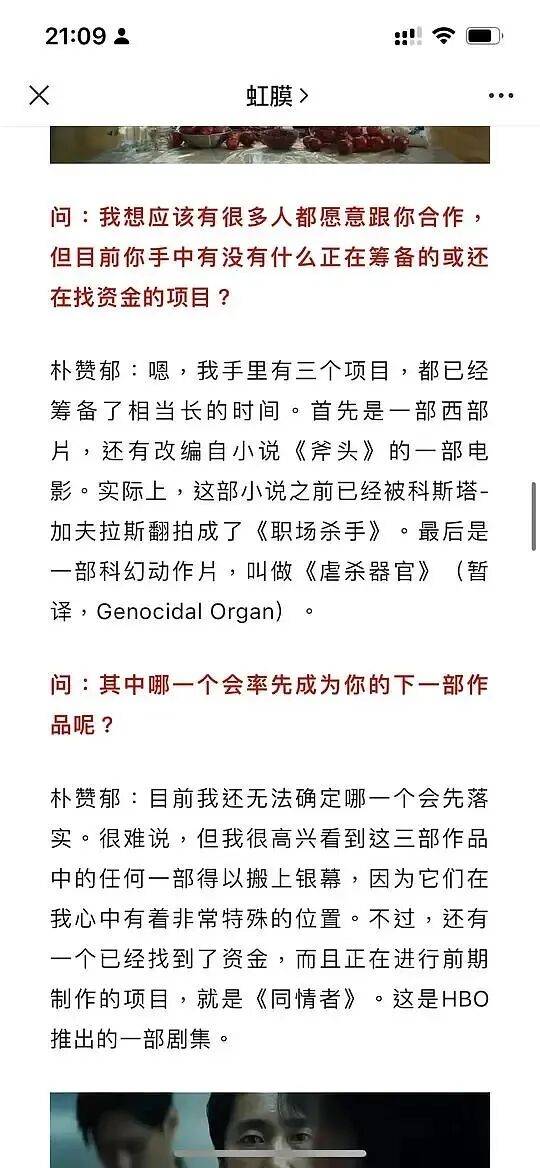 21:09

虹膜 >

问：我想应该有很多人都愿意跟你合作，但目前你手中有没有什么正在筹备的或还在找资金的项目？

朴赞郁：嗯，我手里有三个项目，都已经筹备了相当长的时间。首先是一部西部片，还有改编自小说《斧头》的一部电影。实际上，这部小说之前已经被科斯塔-加夫拉斯翻拍成了《职场杀手》。最后是一部科幻动作片，叫做《虐杀器官》（暂译，Genocidal Organ）。

问：其中哪一个会率先成为你的下一部作品呢？

朴赞郁：目前我还无法确定哪一个会先落实。很难说，但我很高兴看到这三部作品中的任何一部得以搬上银幕，因为它们在我心中有着非常特殊的位置。不过，还有一个已经找到了资金，而且正在进行前期制作的项目，就是《同情者》。这是HBO推出的一部剧集。